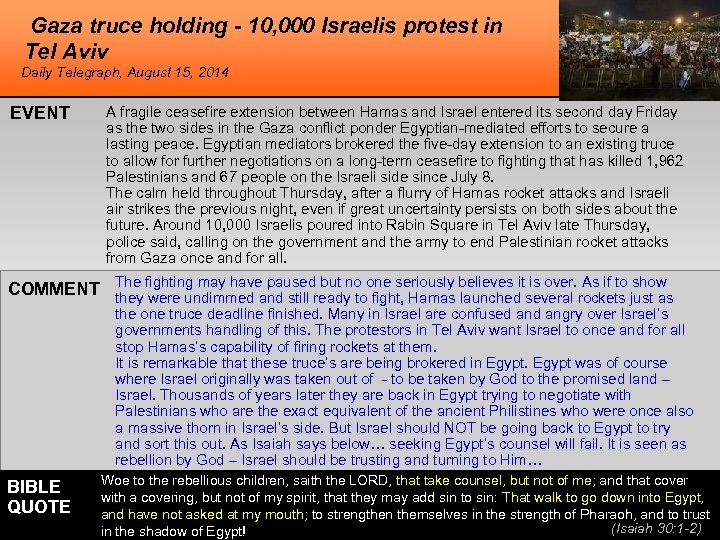 Gaza truce holding - 10,000 Israelis protest in Tel Aviv
Daily Telegraph, August 15, 2014

EVENT

A fragile ceasefire extension between Hamas and Israel entered its second day Friday as the two sides in the Gaza conflict ponder Egyptian-mediated efforts to secure a lasting peace. Egyptian mediators brokered the five-day extension to an existing truce to allow for further negotiations on a long-term ceasefire to fighting that has killed 1,962 Palestinians and 67 people on the Israeli side since July 8.
The calm held throughout Thursday, after a flurry of Hamas rocket attacks and Israeli air strikes the previous night, even if great uncertainty persists on both sides about the future. Around 10,000 Israelis poured into Rabin Square in Tel Aviv late Thursday, police said, calling on the government and the army to end Palestinian rocket attacks from Gaza once and for all.

COMMENT

The fighting may have paused but no one seriously believes it is over. As if to show they were undimmed and still ready to fight, Hamas launched several rockets just as the one truce deadline finished. Many in Israel are confused and angry over Israel's governments handling of this. The protestors in Tel Aviv want Israel to once and for all stop Hamas's capability of firing rockets at them.
It is remarkable that these truce's are being brokered in Egypt. Egypt was of course where Israel originally was taken out of - to be taken by God to the promised land – Israel. Thousands of years later they are back in Egypt trying to negotiate with Palestinians who are the exact equivalent of the ancient Philistines who were once also a massive thorn in Israel's side. But Israel should NOT be going back to Egypt to try and sort this out. As Isaiah says below… seeking Egypt's counsel will fail. It is seen as rebellion by God – Israel should be trusting and turning to Him…

BIBLE QUOTE

Woe to the rebellious children, saith the LORD, that take counsel, but not of me; and that cover with a covering, but not of my spirit, that they may add sin to sin: That walk to go down into Egypt, and have not asked at my mouth; to strengthen themselves in the strength of Pharaoh, and to trust in the shadow of Egypt! (Isaiah 30:1-2)